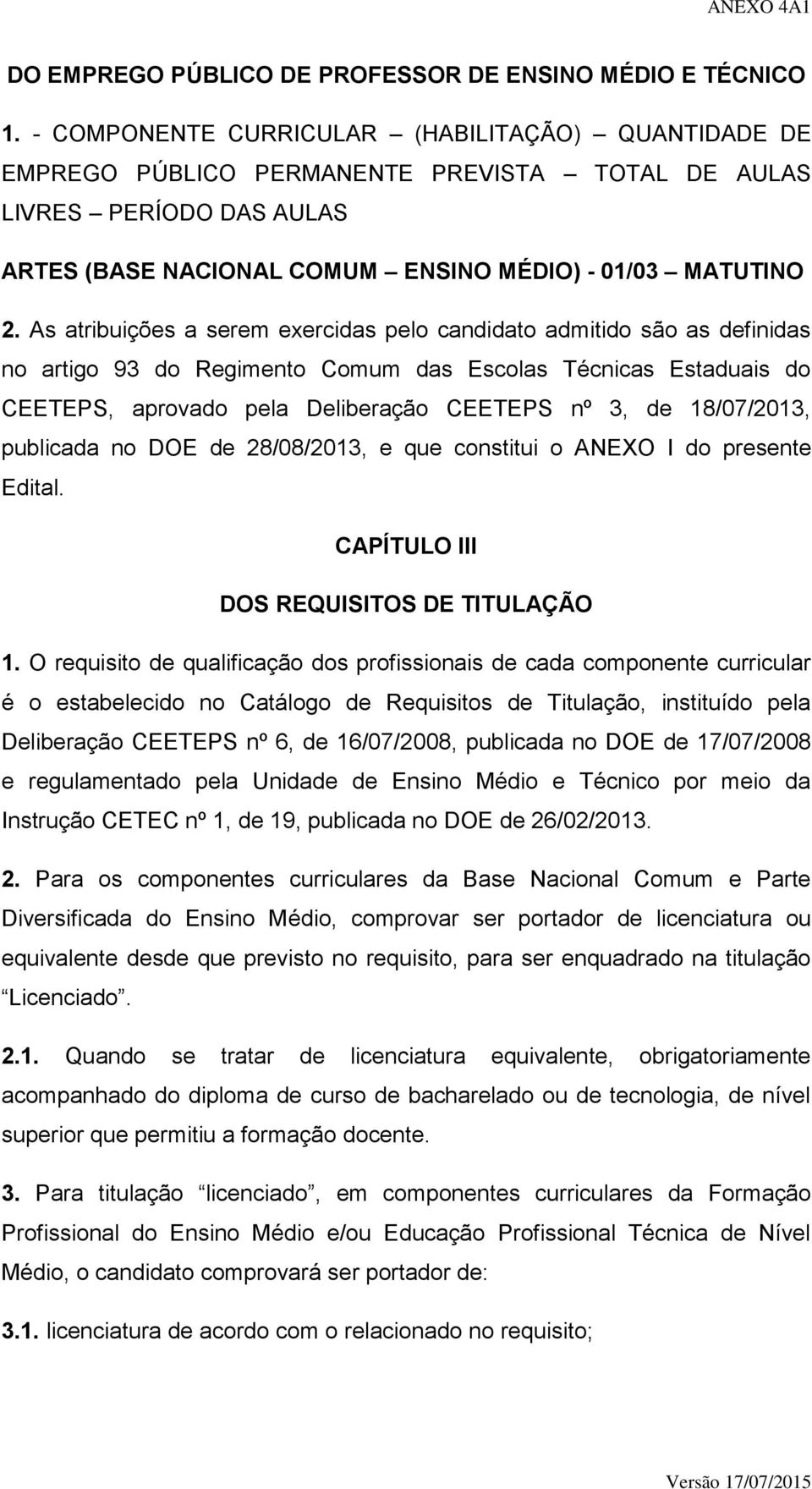 ANEXO 4A1

DO EMPREGO PÚBLICO DE PROFESSOR DE ENSINO MÉDIO E TÉCNICO

1. - COMPONENTE CURRICULAR – (HABILITAÇÃO) – QUANTIDADE DE EMPREGO PÚBLICO PERMANENTE PREVISTA – TOTAL DE AULAS LIVRES – PERÍODO DAS AULAS

ARTES (BASE NACIONAL COMUM – ENSINO MÉDIO) - 01/03 – MATUTINO

2. As atribuições a serem exercidas pelo candidato admitido são as definidas no artigo 93 do Regimento Comum das Escolas Técnicas Estaduais do CEETEPS, aprovado pela Deliberação CEETEPS nº 3, de 18/07/2013, publicada no DOE de 28/08/2013, e que constitui o ANEXO I do presente Edital.

CAPÍTULO III

DOS REQUISITOS DE TITULAÇÃO

1. O requisito de qualificação dos profissionais de cada componente curricular é o estabelecido no Catálogo de Requisitos de Titulação, instituído pela Deliberação CEETEPS nº 6, de 16/07/2008, publicada no DOE de 17/07/2008 e regulamentado pela Unidade de Ensino Médio e Técnico por meio da Instrução CETEC nº 1, de 19, publicada no DOE de 26/02/2013.

2. Para os componentes curriculares da Base Nacional Comum e Parte Diversificada do Ensino Médio, comprovar ser portador de licenciatura ou equivalente desde que previsto no requisito, para ser enquadrado na titulação “Licenciado”.

2.1. Quando se tratar de licenciatura equivalente, obrigatoriamente acompanhado do diploma de curso de bacharelado ou de tecnologia, de nível superior que permitiu a formação docente.

3. Para titulação “licenciado”, em componentes curriculares da Formação Profissional do Ensino Médio e/ou Educação Profissional Técnica de Nível Médio, o candidato comprovará ser portador de:

3.1. licenciatura de acordo com o relacionado no requisito;

Versão 17/07/2015